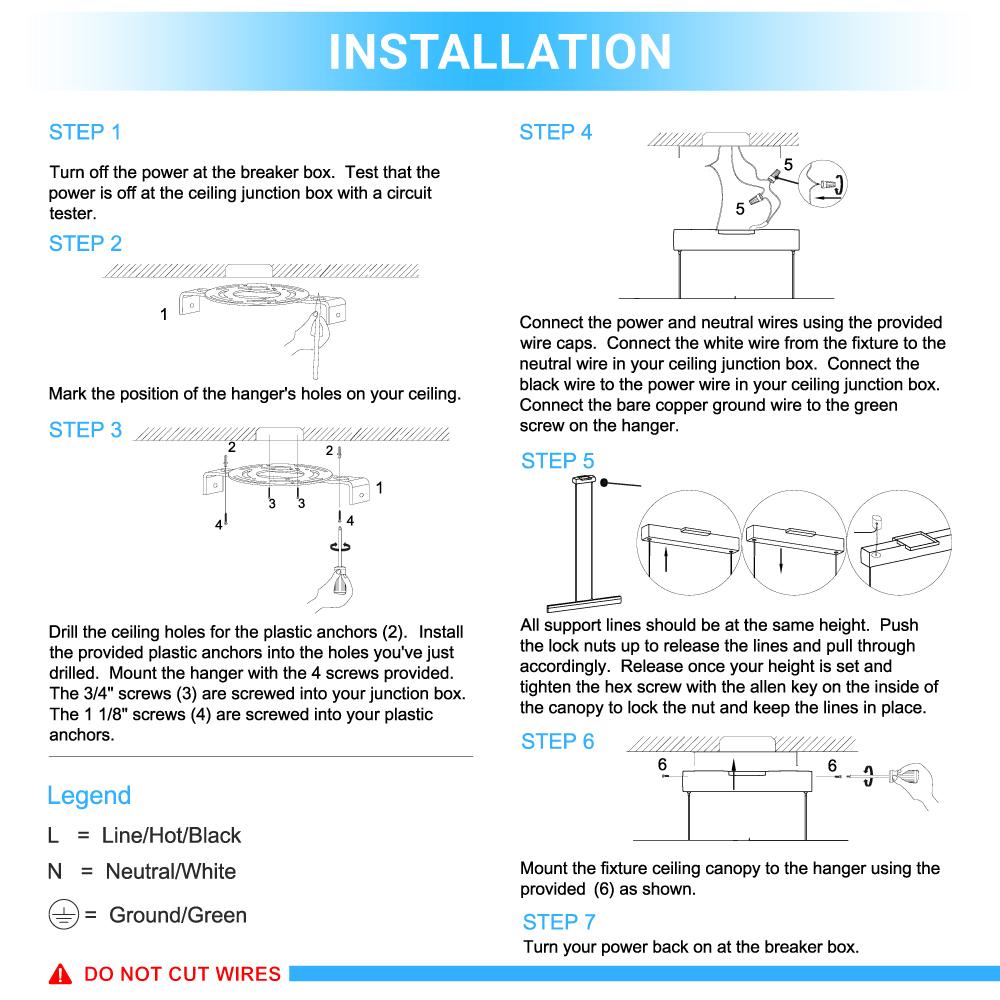 INSTALLATION

STEP 1

Turn off the power at the breaker box. Test that the power is off at the ceiling junction box with a circuit tester.

STEP 2

1

Mark the position of the hanger's holes on your ceiling.

STEP 3

2
2
1
3
3
4
4

Drill the ceiling holes for the plastic anchors (2). Install the provided plastic anchors into the holes you've just drilled. Mount the hanger with the 4 screws provided. The 3/4" screws (3) are screwed into your junction box. The 1 1/8" screws (4) are screwed into your plastic anchors.

Legend

L = Line/Hot/Black

N = Neutral/White

= Ground/Green

DO NOT CUT WIRES

STEP 4

5
5

Connect the power and neutral wires using the provided wire caps. Connect the white wire from the fixture to the neutral wire in your ceiling junction box. Connect the black wire to the power wire in your ceiling junction box. Connect the bare copper ground wire to the green screw on the hanger.

STEP 5

All support lines should be at the same height. Push the lock nuts up to release the lines and pull through accordingly. Release once your height is set and tighten the hex screw with the allen key on the inside of the canopy to lock the nut and keep the lines in place.

STEP 6

6
6

Mount the fixture ceiling canopy to the hanger using the provided (6) as shown.

STEP 7

Turn your power back on at the breaker box.